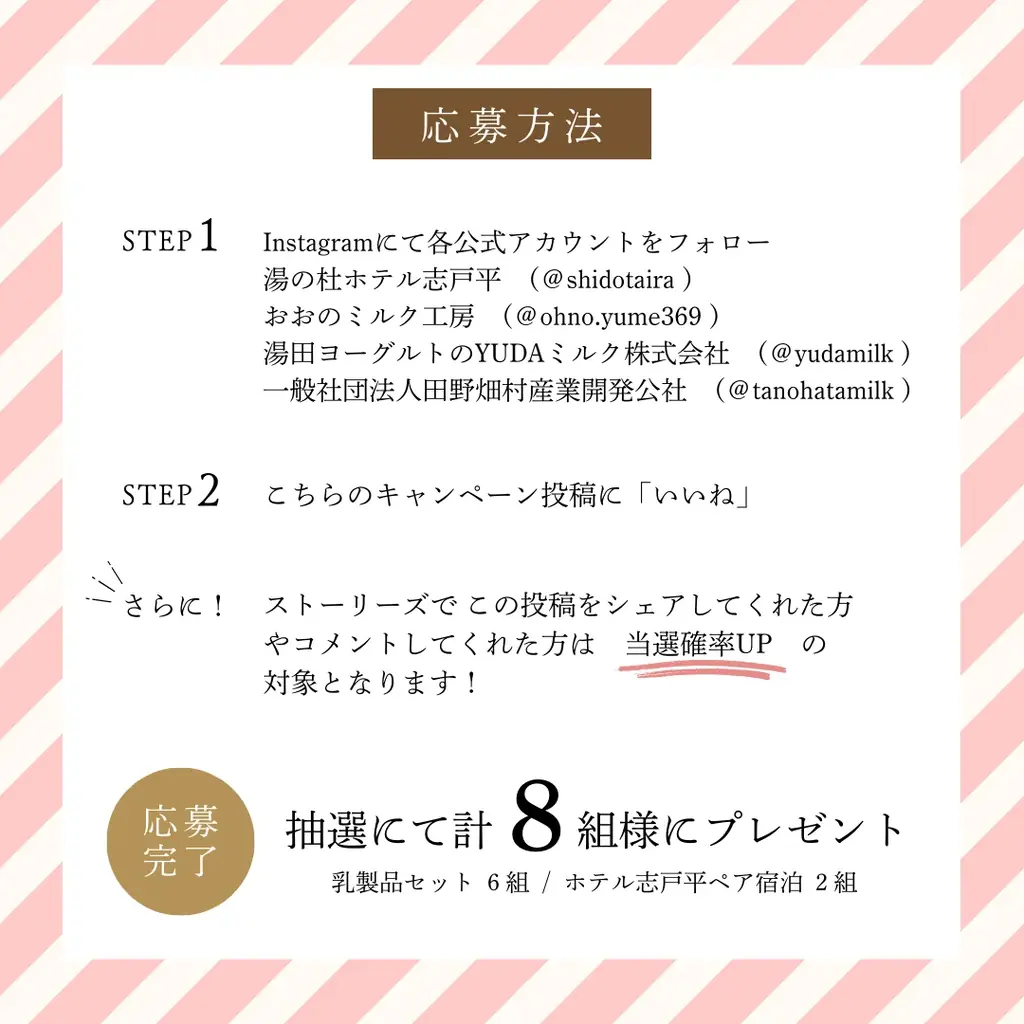 応募方法

STEP 1　Instagramにて各公式アカウントをフォロー
湯の杜ホテル志戸平　（@shidotaira）
おおのミルク工房　（@ohno.yume369）
湯田ヨーグルトのYUDAミルク株式会社　（@yudamilk）
一般社団法人田野畑村産業開発公社　（@tanohatamilk）

STEP 2　こちらのキャンペーン投稿に「いいね」

さらに！　ストーリーズで この投稿をシェアしてくれた方やコメントしてくれた方は　当選確率UP　の対象となります！

応募完了

抽選にて計 8 組様にプレゼント
乳製品セット 6組 / ホテル志戸平ペア宿泊 2組